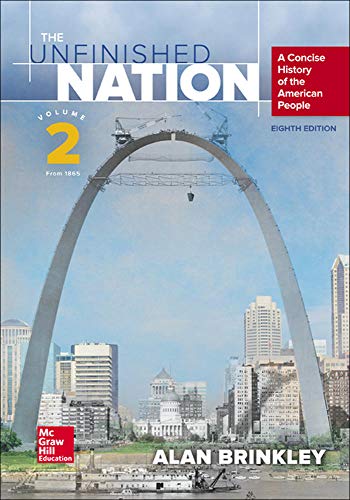 THE
UNFINISHED
NATION

A Concise History of the American People

EIGHTH EDITION

VOLUME
2
From 1865

Mc
Graw
Hill
Education

ALAN BRINKLEY